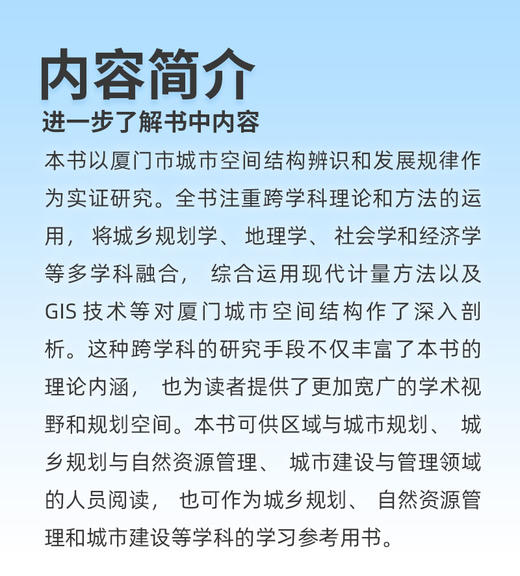 内容简介
进一步了解书中内容

本书以厦门市城市空间结构辨识和发展规律作为实证研究。全书注重跨学科理论和方法的运用，将城乡规划学、地理学、社会学和经济学等多学科融合，综合运用现代计量方法以及GIS技术等对厦门城市空间结构作了深入剖析。这种跨学科的研究手段不仅丰富了本书的理论内涵，也为读者提供了更加宽广的学术视野和规划空间。本书可供区域与城市规划、城乡规划与自然资源管理、城市建设与管理领域的人员阅读，也可作为城乡规划、自然资源管理和城市建设等学科的学习参考用书。